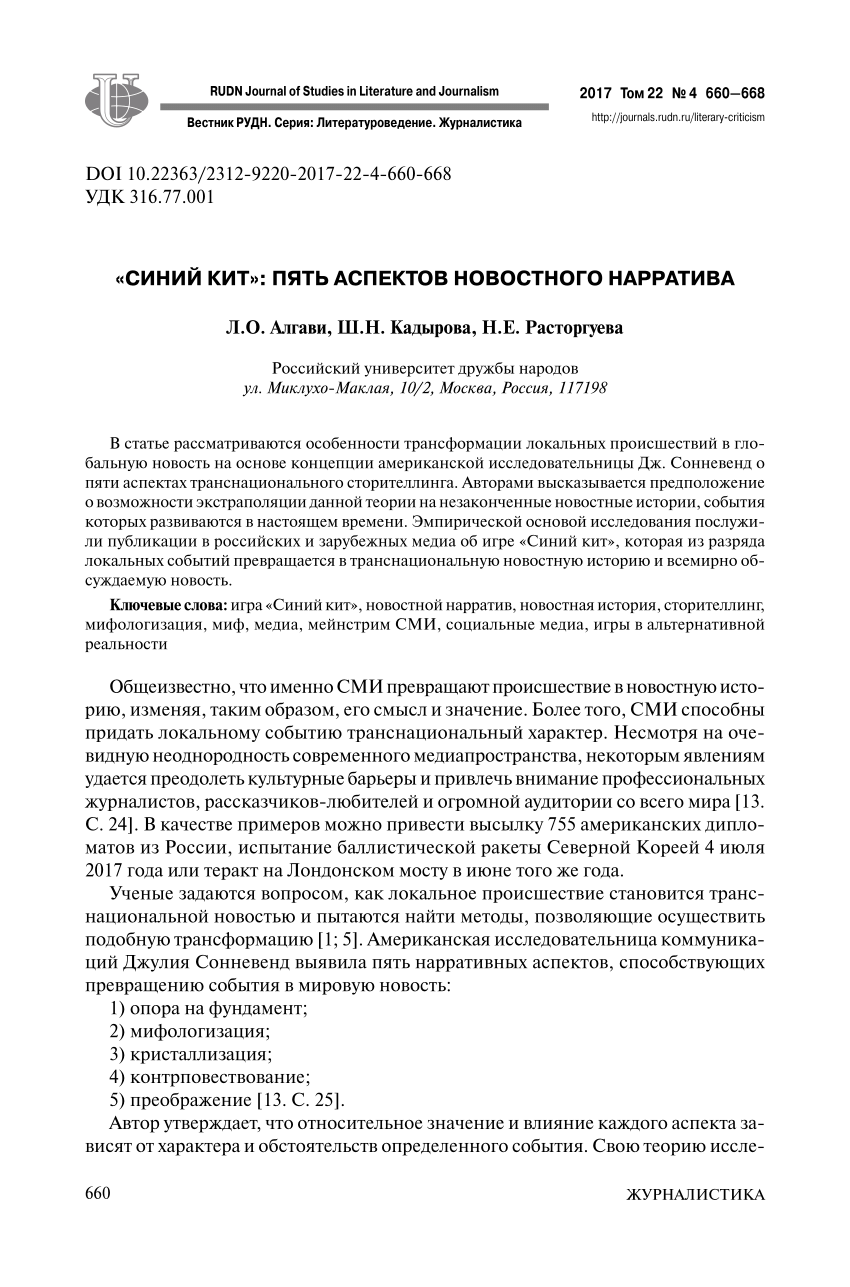 RUDN Journal of Studies in Literature and Journalism

Вестник РУДН. Серия: Литературоведение. Журналистика

2017 Том 22 № 4 660—668

http://journals.rudn.ru/literary-criticism

DOI 10.22363/2312-9220-2017-22-4-660-668
УДК 316.77.001

«СИНИЙ КИТ»: ПЯТЬ АСПЕКТОВ НОВОСТНОГО НАРРАТИВА

Л.О. Алгави, Ш.Н. Кадырова, Н.Е. Расторгуева

Российский университет дружбы народов
ул. Миклухо-Маклая, 10/2, Москва, Россия, 117198

В статье рассматриваются особенности трансформации локальных происшествий в глобальную новость на основе концепции американской исследовательницы Дж. Сонневенд о пяти аспектах транснационального сторителлинга. Авторами высказывается предположение о возможности экстраполяции данной теории на незаконченные новостные истории, события которых развиваются в настоящем времени. Эмпирической основой исследования послужили публикации в российских и зарубежных медиа об игре «Синий кит», которая из разряда локальных событий превращается в транснациональную новостную историю и всемирно обсуждаемую новость.

Ключевые слова: игра «Синий кит», новостной нарратив, новостная история, сторителлинг, мифологизация, миф, медиа, мейнстрим СМИ, социальные медиа, игры в альтернативной реальности

Общеизвестно, что именно СМИ превращают происшествие в новостную историю, изменяя, таким образом, его смысл и значение. Более того, СМИ способны придать локальному событию транснациональный характер. Несмотря на очевидную неоднородность современного медиапространства, некоторым явлениям удается преодолеть культурные барьеры и привлечь внимание профессиональных журналистов, рассказчиков-любителей и огромной аудитории со всего мира [13. С. 24]. В качестве примеров можно привести высылку 755 американских дипломатов из России, испытание баллистической ракеты Северной Кореей 4 июля 2017 года или теракт на Лондонском мосту в июне того же года.

Ученые задаются вопросом, как локальное происшествие становится транснациональной новостью и пытаются найти методы, позволяющие осуществить подобную трансформацию [1; 5]. Американская исследовательница коммуникаций Джулия Сонневенд выявила пять нарративных аспектов, способствующих превращению события в мировую новость:
1) опора на фундамент;
2) мифологизация;
3) кристаллизация;
4) контрповествование;
5) преображение [13. С. 25].

Автор утверждает, что относительное значение и влияние каждого аспекта зависят от характера и обстоятельств определенного события. Свою теорию иссле-

660

ЖУРНАЛИСТИКА